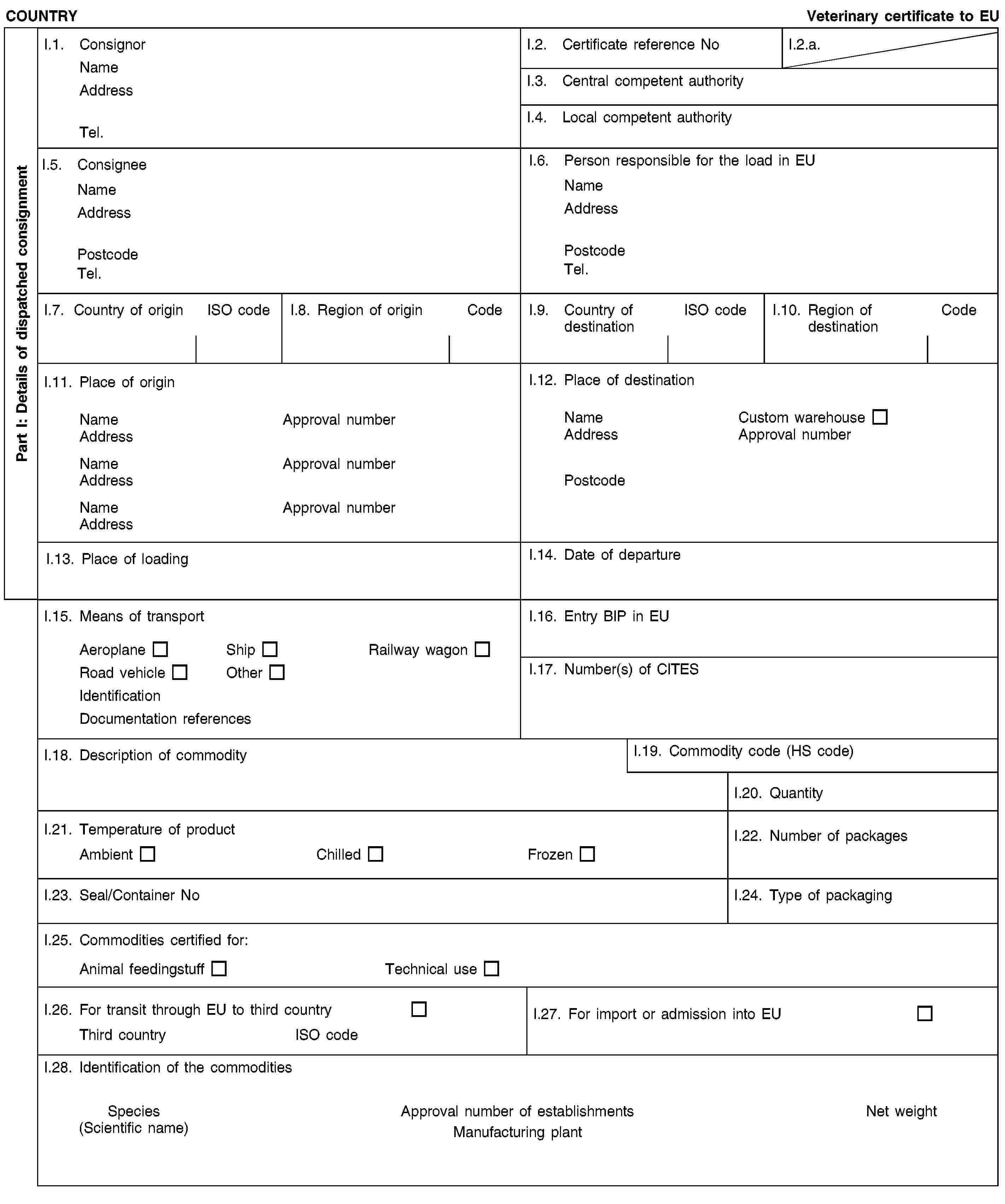 COUNTRY

Veterinary certificate to EU

Part I: Details of dispatched consignment

I.1. Consignor
Name
Address

Tel.

I.2. Certificate reference No

I.2.a.

I.3. Central competent authority

I.4. Local competent authority

I.5. Consignee
Name
Address

Postcode
Tel.

I.6. Person responsible for the load in EU
Name
Address

Postcode
Tel.

I.7. Country of origin ISO code

I.8. Region of origin Code

I.9. Country of destination ISO code

I.10. Region of destination Code

I.11. Place of origin

Name Approval number
Address

Name Approval number
Address

Name Approval number
Address

I.12. Place of destination

Name Custom warehouse ☐
Address Approval number

Postcode

I.13. Place of loading

I.14. Date of departure

I.15. Means of transport

Aeroplane ☐ Ship ☐ Railway wagon ☐
Road vehicle ☐ Other ☐
Identification
Documentation references

I.16. Entry BIP in EU

I.17. Number(s) of CITES

I.18. Description of commodity

I.19. Commodity code (HS code)

I.20. Quantity

I.21. Temperature of product
Ambient ☐ Chilled ☐ Frozen ☐

I.22. Number of packages

I.23. Seal/Container No

I.24. Type of packaging

I.25. Commodities certified for:
Animal feedingstuff ☐ Technical use ☐

I.26. For transit through EU to third country ☐
Third country ISO code

I.27. For import or admission into EU ☐

I.28. Identification of the commodities

Species
(Scientific name)

Approval number of establishments
Manufacturing plant

Net weight